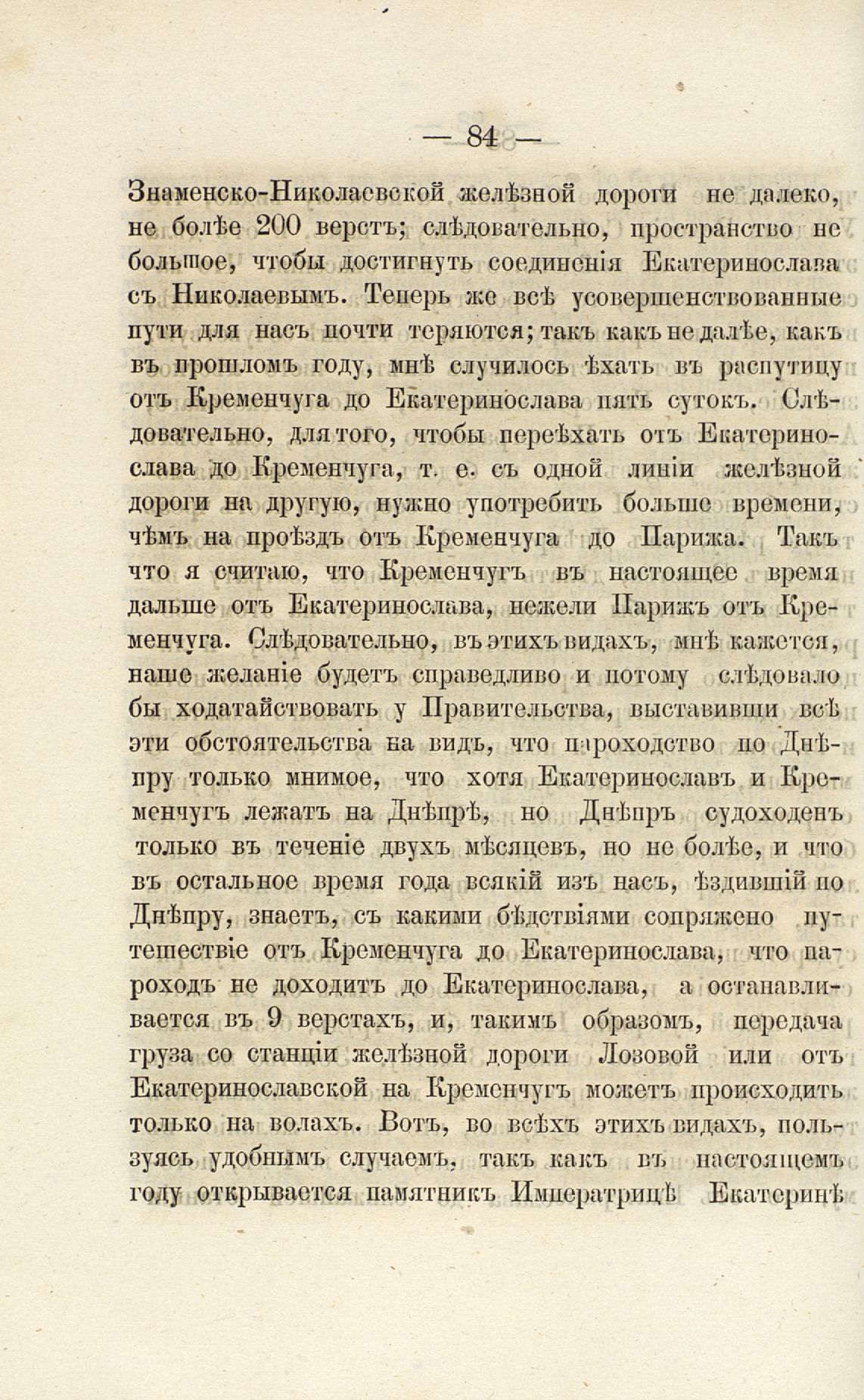 — 84 —

Знаменско-Николаевской желѣзной дороги не далеко, не болѣе 200 верстъ; слѣдовательно, пространство не большое, чтобы достигнуть соединенія Екатеринослава съ Николаевымъ. Теперь же всѣ усовершенствованные пути для насъ почти теряются; такъ какъ не далѣе, какъ въ прошломъ году, мнѣ случилось ѣхать въ распутицу отъ Кременчуга до Екатеринослава пять сутокъ. Слѣдовательно, для того, чтобы переѣхать отъ Екатеринослава до Кременчуга, т. е. съ одной линіи желѣзной дороги на другую, нужно употребить больше времени, чѣмъ на проѣздъ отъ Кременчуга до Парижа. Такъ что я считаю, что Кременчугъ въ настоящее время дальше отъ Екатеринослава, нежели Парижъ отъ Кременчуга. Слѣдовательно, въ этихъ видахъ, мнѣ кажется, наше желаніе будетъ справедливо и потому слѣдовало бы ходатайствовать у Правительства, выставивши всѣ эти обстоятельства на видъ, что пароходство по Днѣпру только мнимое, что хотя Екатеринославъ и Кременчугъ лежатъ на Днѣпрѣ, но Днѣпръ судоходенъ только въ теченіе двухъ мѣсяцевъ, но не болѣе, и что въ остальное время года всякій изъ насъ, ѣздившій по Днѣпру, знаетъ, съ какими бѣдствіями сопряжено путешествіе отъ Кременчуга до Екатеринослава, что пароходъ не доходитъ до Екатеринослава, а останавливается въ 9 верстахъ, и, такимъ образомъ, передача груза со станціи желѣзной дороги Лозовой или отъ Екатеринославской на Кременчугъ можетъ происходить только на волахъ. Вотъ, во всѣхъ этихъ видахъ, пользуясь удобнымъ случаемъ, такъ какъ въ настоящемъ году открывается памятникъ Императрицѣ Екатеринѣ